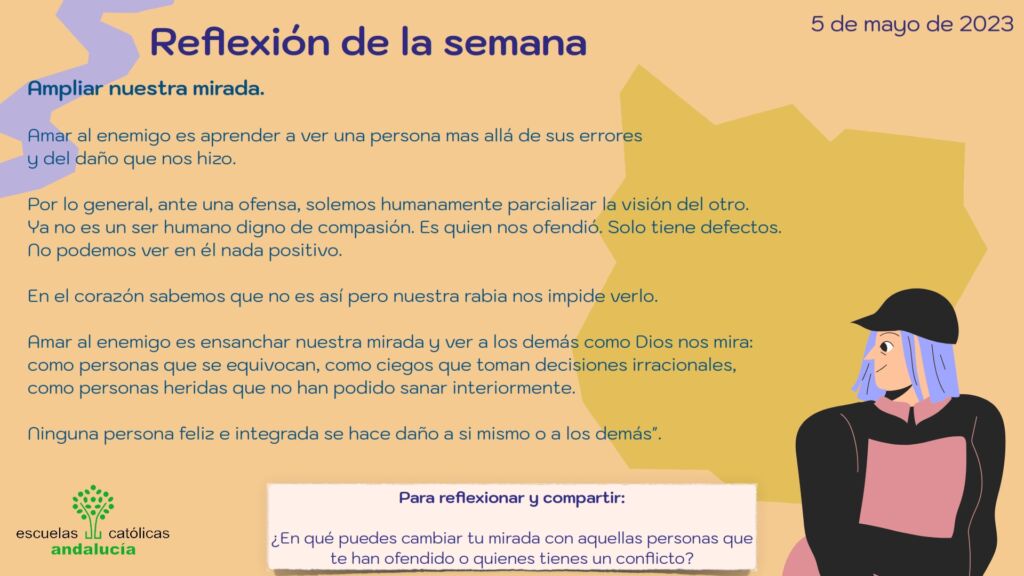 Reflexión de la semana

5 de mayo de 2023

Ampliar nuestra mirada.

Amar al enemigo es aprender a ver una persona mas allá de sus errores y del daño que nos hizo.

Por lo general, ante una ofensa, solemos humanamente parcializar la visión del otro. Ya no es un ser humano digno de compasión. Es quien nos ofendió. Solo tiene defectos. No podemos ver en él nada positivo.

En el corazón sabemos que no es así pero nuestra rabia nos impide verlo.

Amar al enemigo es ensanchar nuestra mirada y ver a los demás como Dios nos mira: como personas que se equivocan, como ciegos que toman decisiones irracionales, como personas heridas que no han podido sanar interiormente.

Ninguna persona feliz e integrada se hace daño a si mismo o a los demás".

escuelas católicas
andalucía

Para reflexionar y compartir:

¿En qué puedes cambiar tu mirada con aquellas personas que te han ofendido o quienes tienes un conflicto?